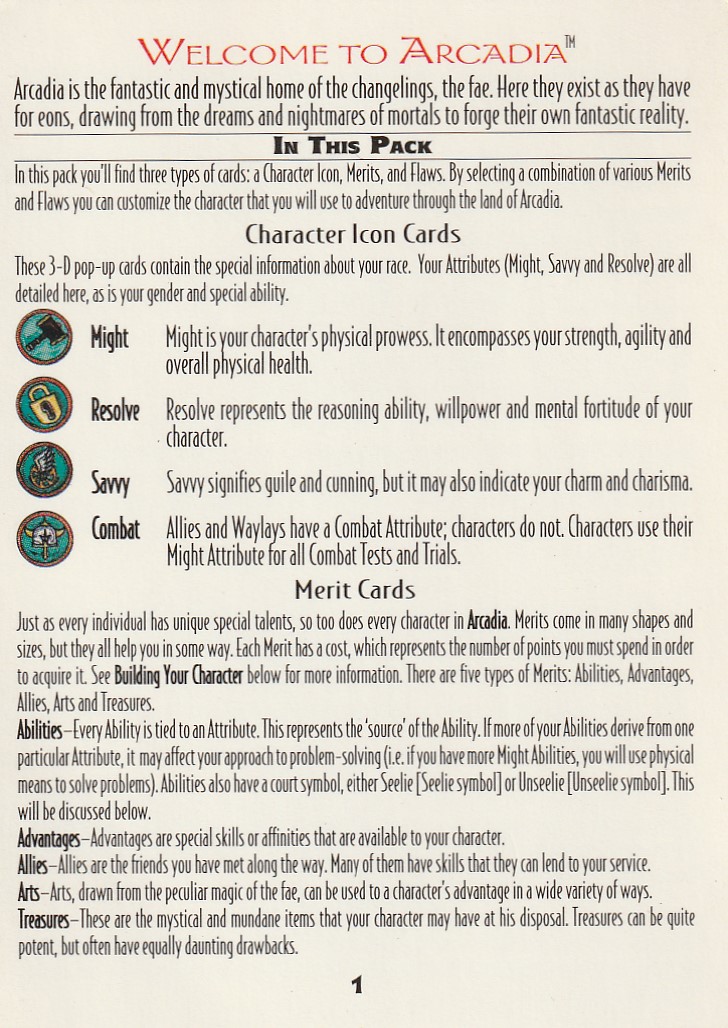 WELCOME TO ARCADIA™

Arcadia is the fantastic and mystical home of the changelings, the fae. Here they exist as they have for eons, drawing from the dreams and nightmares of mortals to forge their own fantastic reality.

IN THIS PACK

In this pack you'll find three types of cards: a Character Icon, Merits, and Flaws. By selecting a combination of various Merits and Flaws you can customize the character that you will use to adventure through the land of Arcadia.

Character Icon Cards

These 3-D pop-up cards contain the special information about your race. Your Attributes (Might, Savvy and Resolve) are all detailed here, as is your gender and special ability.

Might Might is your character's physical prowess. It encompasses your strength, agility and overall physical health.

Resolve Resolve represents the reasoning ability, willpower and mental fortitude of your character.

Savvy Savvy signifies guile and cunning, but it may also indicate your charm and charisma.

Combat Allies and Waylays have a Combat Attribute; characters do not. Characters use their Might Attribute for all Combat Tests and Trials.

Merit Cards

Just as every individual has unique special talents, so too does every character in Arcadia. Merits come in many shapes and sizes, but they all help you in some way. Each Merit has a cost, which represents the number of points you must spend in order to acquire it. See Building Your Character below for more information. There are five types of Merits: Abilities, Advantages, Allies, Arts and Treasures.

Abilities–Every Ability is tied to an Attribute. This represents the 'source' of the Ability. If more of your Abilities derive from one particular Attribute, it may affect your approach to problem-solving (i.e. if you have more Might Abilities, you will use physical means to solve problems). Abilities also have a court symbol, either Seelie [Seelie symbol] or Unseelie [Unseelie symbol]. This will be discussed below.

Advantages–Advantages are special skills or affinities that are available to your character.

Allies–Allies are the friends you have met along the way. Many of them have skills that they can lend to your service.

Arts–Arts, drawn from the peculiar magic of the fae, can be used to a character's advantage in a wide variety of ways.

Treasures–These are the mystical and mundane items that your character may have at his disposal. Treasures can be quite potent, but often have equally daunting drawbacks.

1